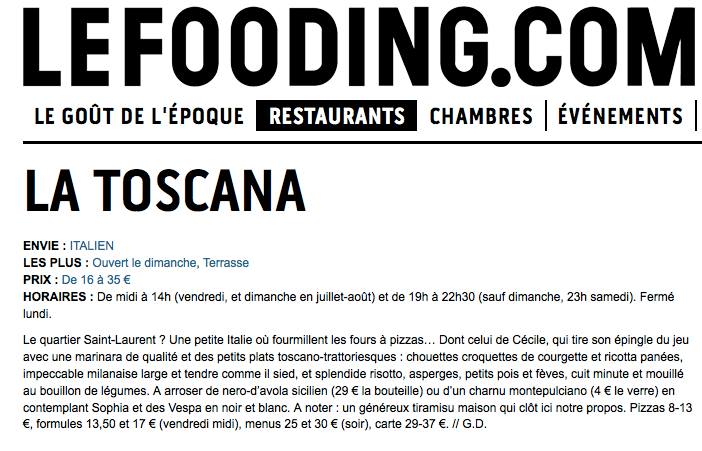 LEFOODING.COM

LE GOÛT DE L'ÉPOQUE RESTAURANTS CHAMBRES ÉVÉNEMENTS

LA TOSCANA

ENVIE : ITALIEN
LES PLUS : Ouvert le dimanche, Terrasse
PRIX : De 16 à 35 €
HORAIRES : De midi à 14h (vendredi, et dimanche en juillet-août) et de 19h à 22h30 (sauf dimanche, 23h samedi). Fermé lundi.

Le quartier Saint-Laurent ? Une petite Italie où fourmillent les fours à pizzas… Dont celui de Cécile, qui tire son épingle du jeu avec une marinara de qualité et des petits plats toscano-trattoriesques : chouettes croquettes de courgette et ricotta panées, impeccable milanaise large et tendre comme il sied, et splendide risotto, asperges, petits pois et fèves, cuit minute et mouillé au bouillon de légumes. A arroser de nero-d'avola sicilien (29 € la bouteille) ou d'un charnu montepulciano (4 € le verre) en contemplant Sophia et des Vespa en noir et blanc. A noter : un généreux tiramisu maison qui clôt ici notre propos. Pizzas 8-13 €, formules 13,50 et 17 € (vendredi midi), menus 25 et 30 € (soir), carte 29-37 €. // G.D.